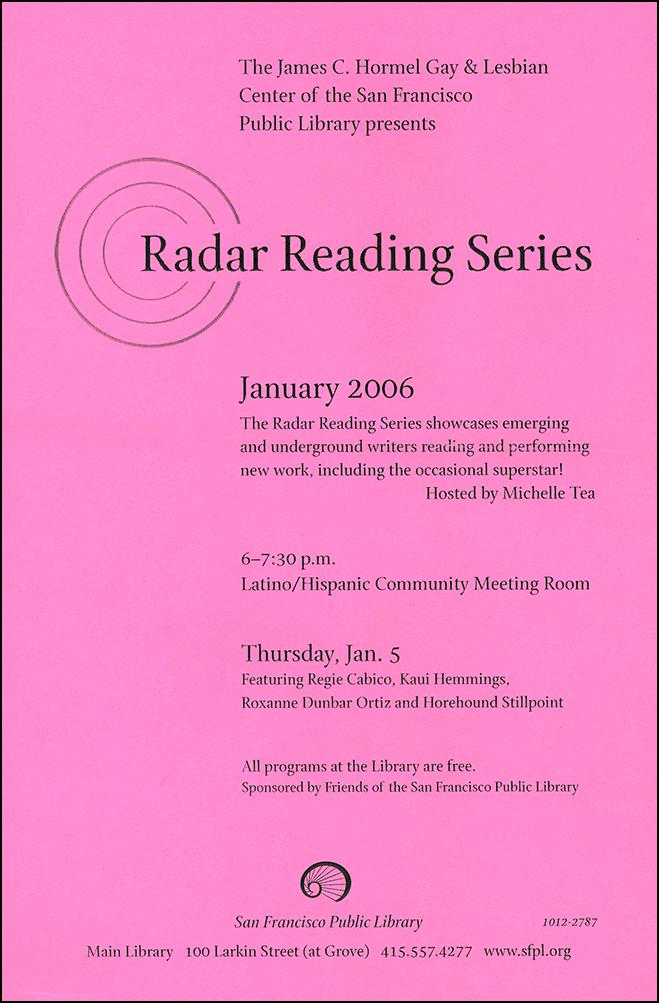 The James C. Hormel Gay & Lesbian Center of the San Francisco Public Library presents

Radar Reading Series

January 2006

The Radar Reading Series showcases emerging and underground writers reading and performing new work, including the occasional superstar!

Hosted by Michelle Tea

6–7:30 p.m.
Latino/Hispanic Community Meeting Room

Thursday, Jan. 5
Featuring Regie Cabico, Kaui Hemmings, Roxanne Dunbar Ortiz and Horehound Stillpoint

All programs at the Library are free.
Sponsored by Friends of the San Francisco Public Library

San Francisco Public Library

1012-2787

Main Library 100 Larkin Street (at Grove) 415.557.4277 www.sfpl.org